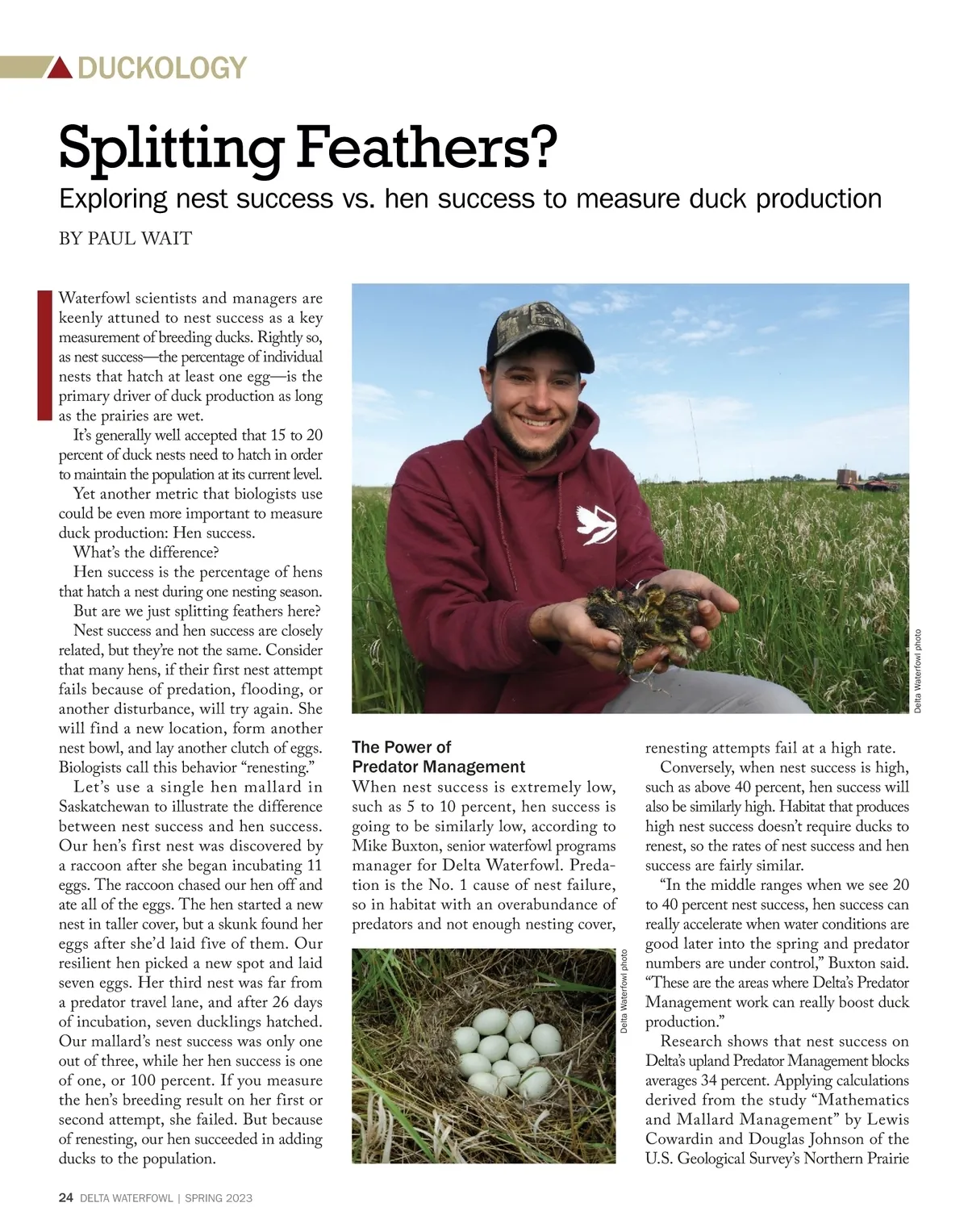 DUCKOLOGY

Splitting Feathers?

Exploring nest success vs. hen success to measure duck production

BY PAUL WAIT

Waterfowl scientists and managers are keenly attuned to nest success as a key measurement of breeding ducks. Rightly so, as nest success—the percentage of individual nests that hatch at least one egg—is the primary driver of duck production as long as the prairies are wet.

It's generally well accepted that 15 to 20 percent of duck nests need to hatch in order to maintain the population at its current level.

Yet another metric that biologists use could be even more important to measure duck production: Hen success.

What's the difference?

Hen success is the percentage of hens that hatch a nest during one nesting season.

But are we just splitting feathers here?

Nest success and hen success are closely related, but they're not the same. Consider that many hens, if their first nest attempt fails because of predation, flooding, or another disturbance, will try again. She will find a new location, form another nest bowl, and lay another clutch of eggs. Biologists call this behavior "renesting."

Let's use a single hen mallard in Saskatchewan to illustrate the difference between nest success and hen success. Our hen's first nest was discovered by a raccoon after she began incubating 11 eggs. The raccoon chased our hen off and ate all of the eggs. The hen started a new nest in taller cover, but a skunk found her eggs after she'd laid five of them. Our resilient hen picked a new spot and laid seven eggs. Her third nest was far from a predator travel lane, and after 26 days of incubation, seven ducklings hatched. Our mallard's nest success was only one out of three, while her hen success is one of one, or 100 percent. If you measure the hen's breeding result on her first or second attempt, she failed. But because of renesting, our hen succeeded in adding ducks to the population.

Delta Waterfowl photo

The Power of
Predator Management

When nest success is extremely low, such as 5 to 10 percent, hen success is going to be similarly low, according to Mike Buxton, senior waterfowl programs manager for Delta Waterfowl. Predation is the No. 1 cause of nest failure, so in habitat with an overabundance of predators and not enough nesting cover,

Delta Waterfowl photo

renesting attempts fail at a high rate.

Conversely, when nest success is high, such as above 40 percent, hen success will also be similarly high. Habitat that produces high nest success doesn't require ducks to renest, so the rates of nest success and hen success are fairly similar.

"In the middle ranges when we see 20 to 40 percent nest success, hen success can really accelerate when water conditions are good later into the spring and predator numbers are under control," Buxton said. "These are the areas where Delta's Predator Management work can really boost duck production."

Research shows that nest success on Delta's upland Predator Management blocks averages 34 percent. Applying calculations derived from the study "Mathematics and Mallard Management" by Lewis Cowardin and Douglas Johnson of the U.S. Geological Survey's Northern Prairie

24 DELTA WATERFOWL | SPRING 2023